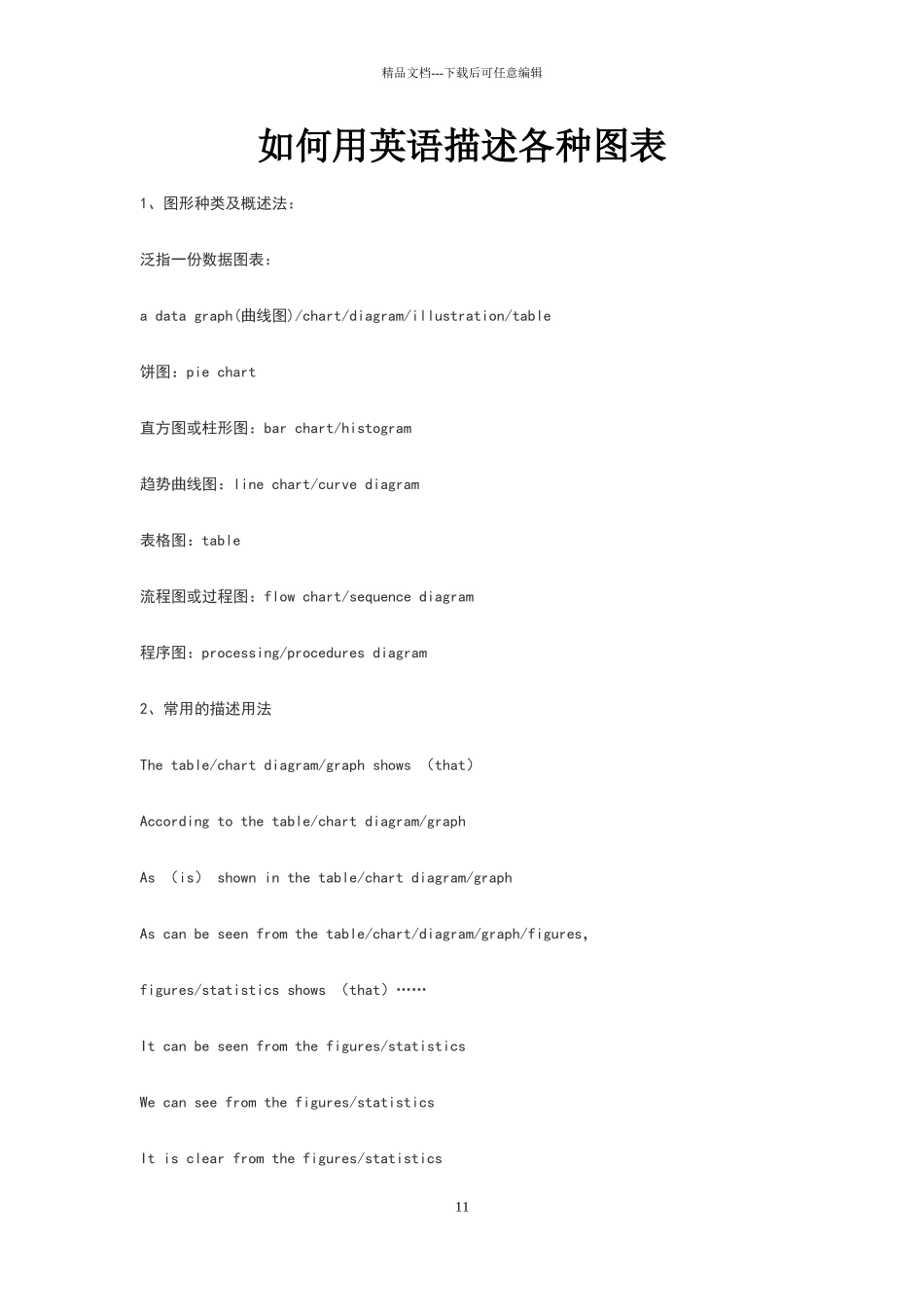 精品文档---下载后可任意编辑

如何用英语描述各种图表

1、图形种类及概述法：

泛指一份数据图表：

a data graph(曲线图)/chart/diagram/illustration/table

饼图：pie chart

直方图或柱形图：bar chart/histogram

趋势曲线图：line chart/curve diagram

表格图：table

流程图或过程图：flow chart/sequence diagram

程序图：processing/procedures diagram

2、常用的描述用法

The table/chart diagram/graph shows （that）

According to the table/chart diagram/graph

As （is） shown in the table/chart diagram/graph

As can be seen from the table/chart/diagram/graph/figures,

figures/statistics shows （that）……

It can be seen from the figures/statistics

We can see from the figures/statistics

It is clear from the figures/statistics

11